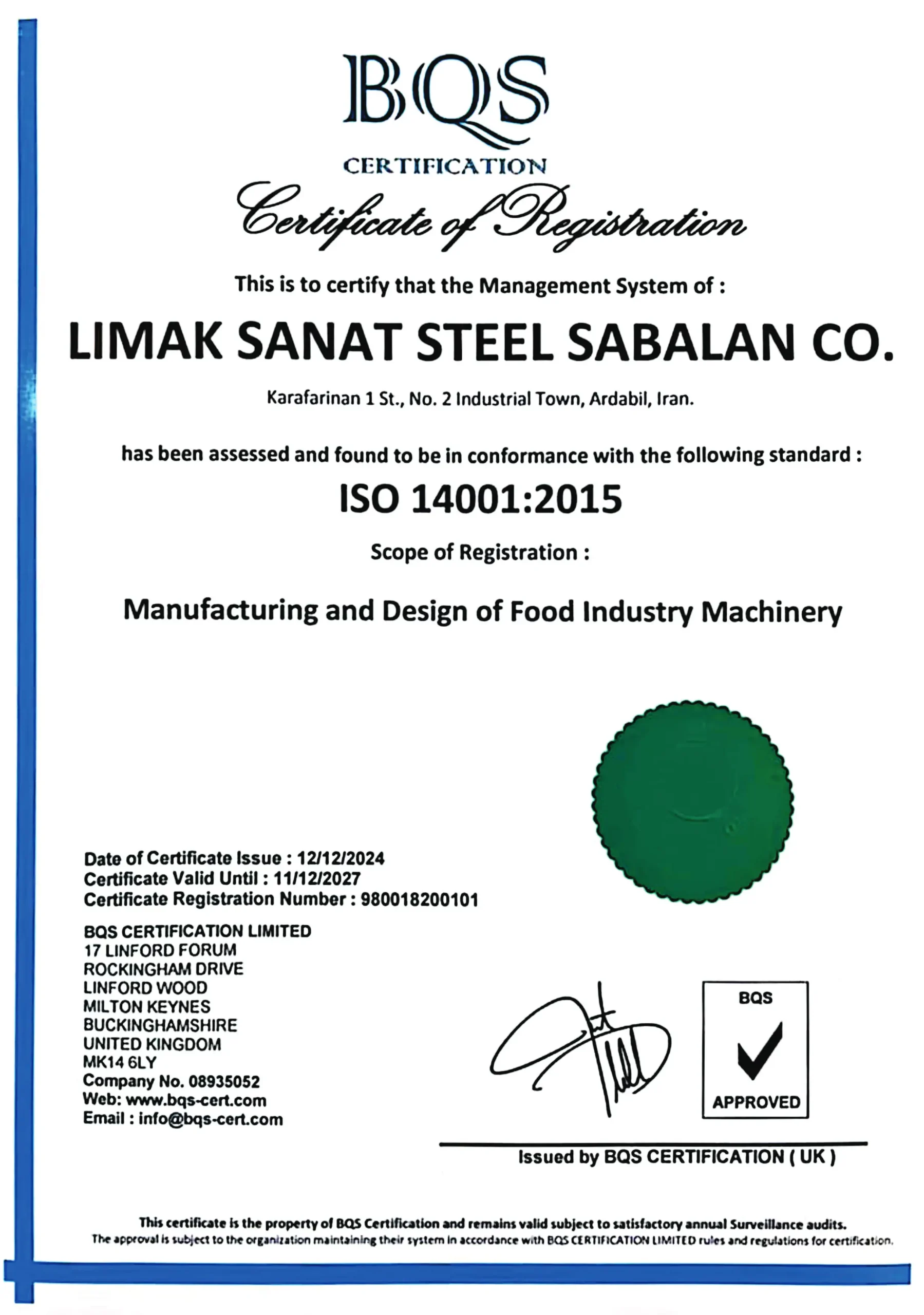 BQS
CERTIFICATION

Certificate of Registration

This is to certify that the Management System of :

LIMAK SANAT STEEL SABALAN CO.

Karafarinan 1 St., No. 2 Industrial Town, Ardabil, Iran.

has been assessed and found to be in conformance with the following standard :

ISO 14001:2015

Scope of Registration :

Manufacturing and Design of Food Industry Machinery

Date of Certificate Issue : 12/12/2024
Certificate Valid Until : 11/12/2027
Certificate Registration Number : 980018200101

BQS CERTIFICATION LIMITED
17 LINFORD FORUM
ROCKINGHAM DRIVE
LINFORD WOOD
MILTON KEYNES
BUCKINGHAMSHIRE
UNITED KINGDOM
MK14 6LY
Company No. 08935052
Web: www.bqs-cert.com
Email : info@bqs-cert.com

BQS
APPROVED

Issued by BQS CERTIFICATION ( UK )

This certificate is the property of BQS Certification and remains valid subject to satisfactory annual Surveillance audits.
The approval is subject to the organization maintaining their system in accordance with BQS CERTIFICATION LIMITED rules and regulations for certification.